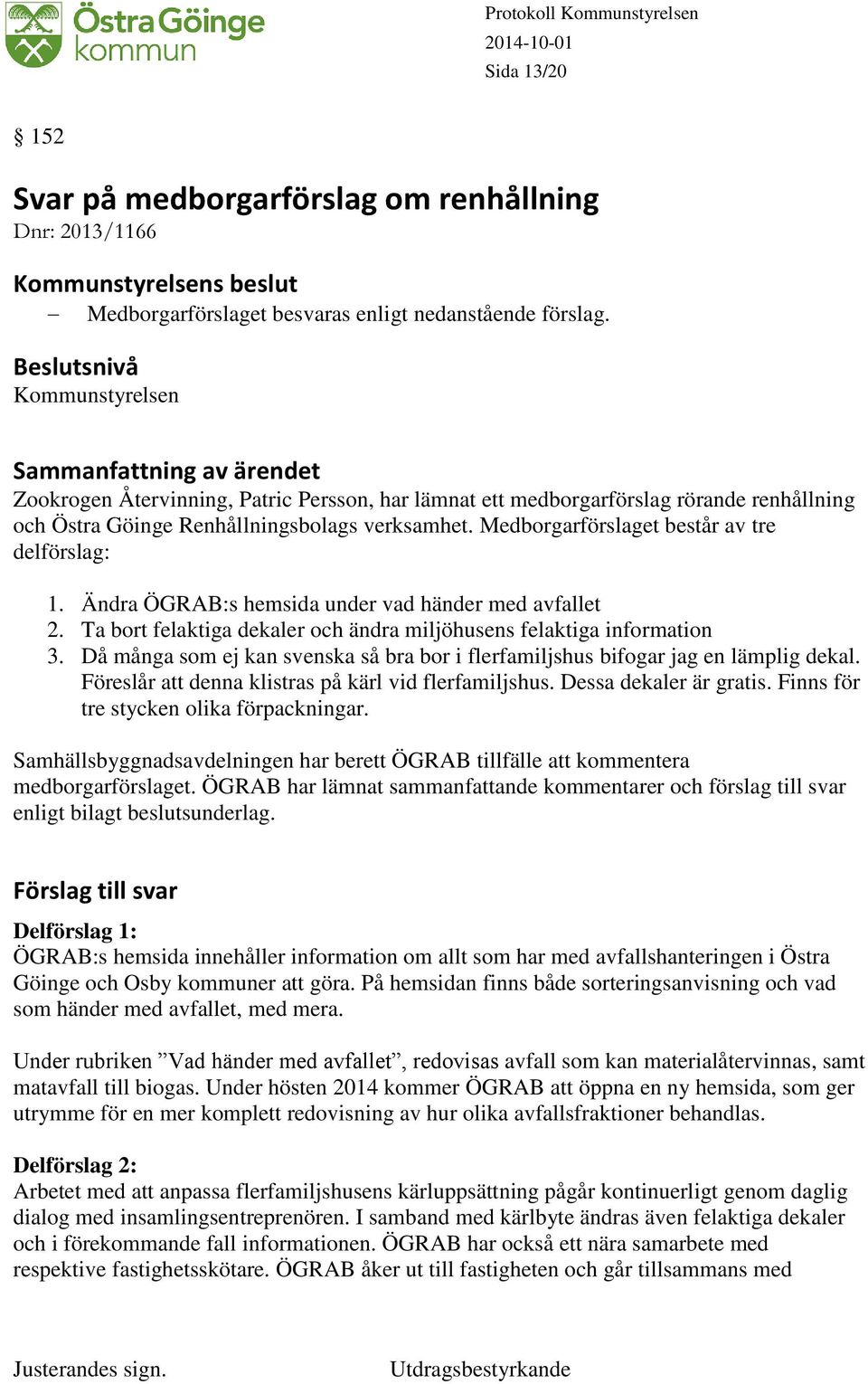 Östra Göinge kommun

Protokoll Kommunstyrelsen
2014-10-01
Sida 13/20

§ 152

Svar på medborgarförslag om renhållning
Dnr: 2013/1166

Kommunstyrelsens beslut
– Medborgarförslaget besvaras enligt nedanstående förslag.

Beslutsnivå
Kommunstyrelsen

Sammanfattning av ärendet
Zookrogen Återvinning, Patric Persson, har lämnat ett medborgarförslag rörande renhållning och Östra Göinge Renhållningsbolags verksamhet. Medborgarförslaget består av tre delförslag:

1. Ändra ÖGRAB:s hemsida under vad händer med avfallet
2. Ta bort felaktiga dekaler och ändra miljöhusens felaktiga information
3. Då många som ej kan svenska så bra bor i flerfamiljshus bifogar jag en lämplig dekal. Föreslår att denna klistras på kärl vid flerfamiljshus. Dessa dekaler är gratis. Finns för tre stycken olika förpackningar.

Samhällsbyggnadsavdelningen har berett ÖGRAB tillfälle att kommentera medborgarförslaget. ÖGRAB har lämnat sammanfattande kommentarer och förslag till svar enligt bilagt beslutsunderlag.

Förslag till svar
Delförslag 1:
ÖGRAB:s hemsida innehåller information om allt som har med avfallshanteringen i Östra Göinge och Osby kommuner att göra. På hemsidan finns både sorteringsanvisning och vad som händer med avfallet, med mera.

Under rubriken ”Vad händer med avfallet”, redovisas avfall som kan materialåtervinnas, samt matavfall till biogas. Under hösten 2014 kommer ÖGRAB att öppna en ny hemsida, som ger utrymme för en mer komplett redovisning av hur olika avfallsfraktioner behandlas.

Delförslag 2:
Arbetet med att anpassa flerfamiljshusens kärluppsättning pågår kontinuerligt genom daglig dialog med insamlingsentreprenören. I samband med kärlbyte ändras även felaktiga dekaler och i förekommande fall informationen. ÖGRAB har också ett nära samarbete med respektive fastighetsskötare. ÖGRAB åker ut till fastigheten och går tillsammans med

Justerandes sign.          Utdragsbestyrkande